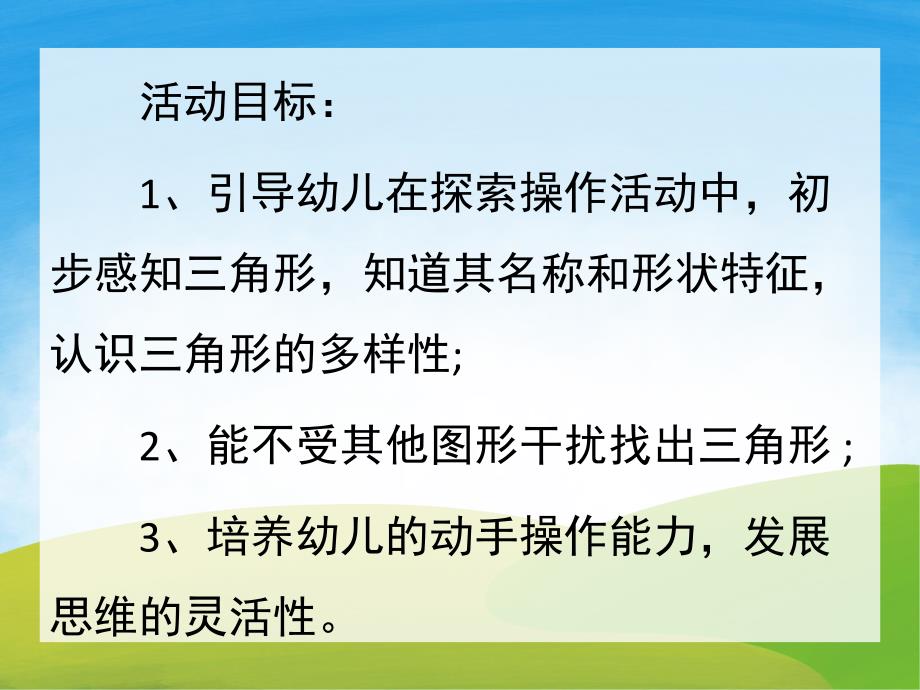 活动目标：

1、引导幼儿在探索操作活动中，初步感知三角形，知道其名称和形状特征，认识三角形的多样性;

2、能不受其他图形干扰找出三角形；

3、培养幼儿的动手操作能力，发展思维的灵活性。